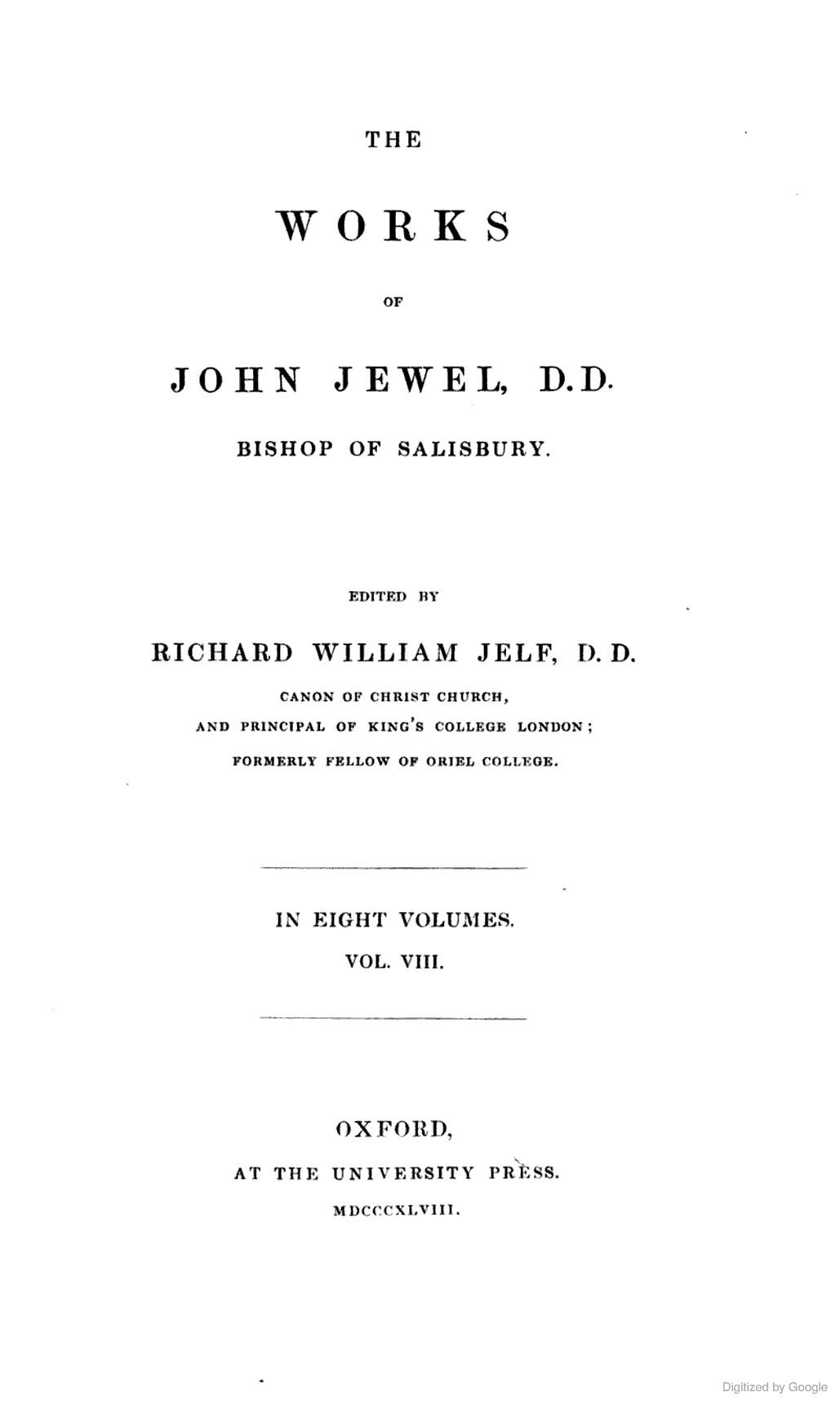 THE

WORKS

OF

JOHN JEWEL, D.D.

BISHOP OF SALISBURY.

EDITED BY

RICHARD WILLIAM JELF, D. D.

CANON OF CHRIST CHURCH,
AND PRINCIPAL OF KING'S COLLEGE LONDON;
FORMERLY FELLOW OF ORIEL COLLEGE.

IN EIGHT VOLUMES.
VOL. VIII.

OXFORD,
AT THE UNIVERSITY PRESS.
MDCCCXLVIII.

Digitized by Google